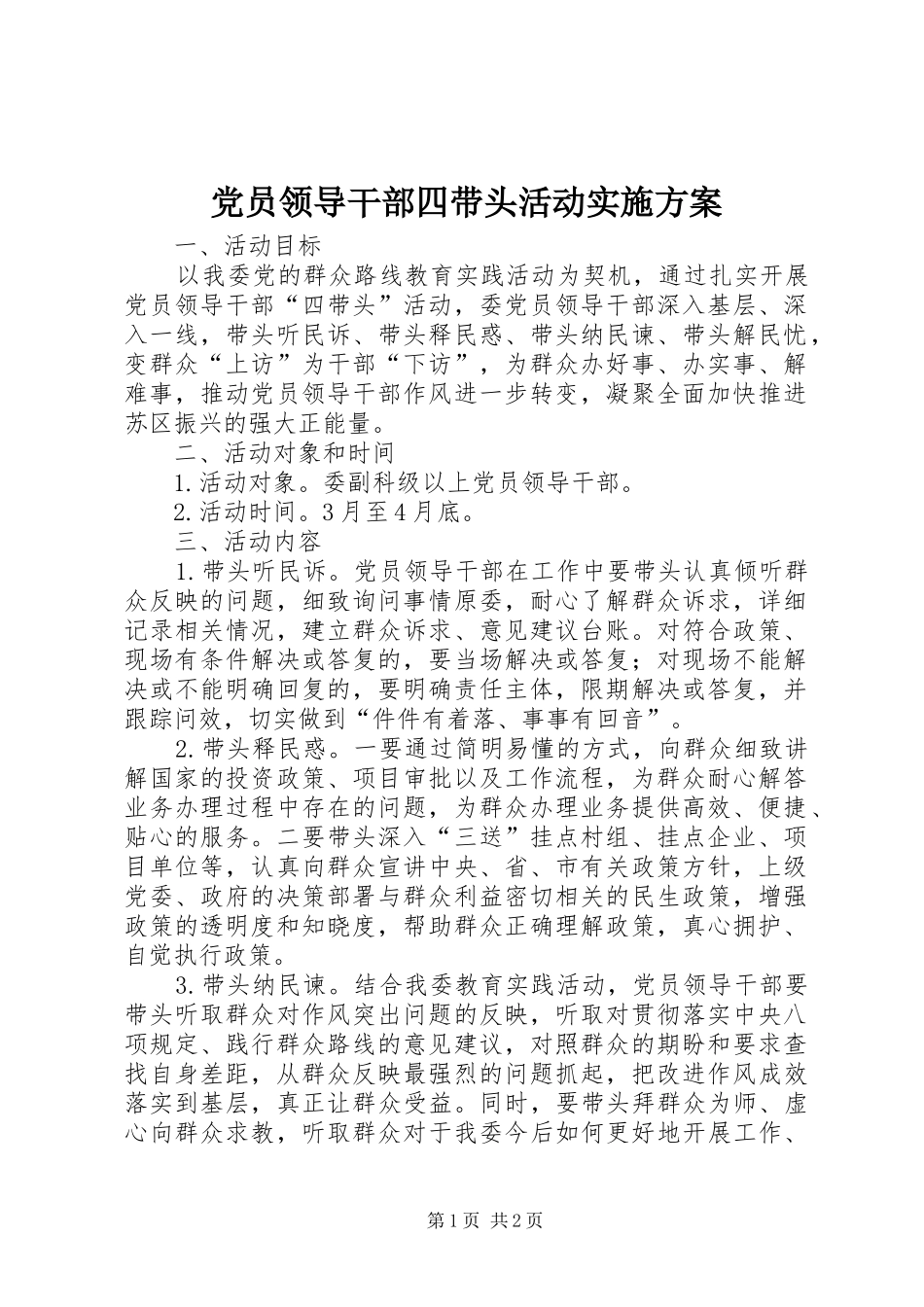 党员领导干部四带头活动实施方案

一、活动目标

以我委党的群众路线教育实践活动为契机，通过扎实开展党员领导干部“四带头”活动，委党员领导干部深入基层、深入一线，带头听民诉、带头释民惑、带头纳民谏、带头解民忧，变群众“上访”为干部“下访”，为群众办好事、办实事、解难事，推动党员领导干部作风进一步转变，凝聚全面加快推进苏区振兴的强大正能量。

二、活动对象和时间

1.活动对象。委副科级以上党员领导干部。

2.活动时间。3月至4月底。

三、活动内容

1.带头听民诉。党员领导干部在工作中要带头认真倾听群众反映的问题，细致询问事情原委，耐心了解群众诉求，详细记录相关情况，建立群众诉求、意见建议台账。对符合政策、现场有条件解决或答复的，要当场解决或答复；对现场不能解决或不能明确回复的，要明确责任主体，限期解决或答复，并跟踪问效，切实做到“件件有着落、事事有回音”。

2.带头释民惑。一要通过简明易懂的方式，向群众细致讲解国家的投资政策、项目审批以及工作流程，为群众耐心解答业务办理过程中存在的问题，为群众办理业务提供高效、便捷、贴心的服务。二要带头深入“三送”挂点村组、挂点企业、项目单位等，认真向群众宣讲中央、省、市有关政策方针，上级党委、政府的决策部署与群众利益密切相关的民生政策，增强政策的透明度和知晓度，帮助群众正确理解政策，真心拥护、自觉执行政策。

3.带头纳民谏。结合我委教育实践活动，党员领导干部要带头听取群众对作风突出问题的反映，听取对贯彻落实中央八项规定、践行群众路线的意见建议，对照群众的期盼和要求查找自身差距，从群众反映最强烈的问题抓起，把改进作风成效落实到基层，真正让群众受益。同时，要带头拜群众为师、虚心向群众求教，听取群众对于我委今后如何更好地开展工作、

第1页 共2页